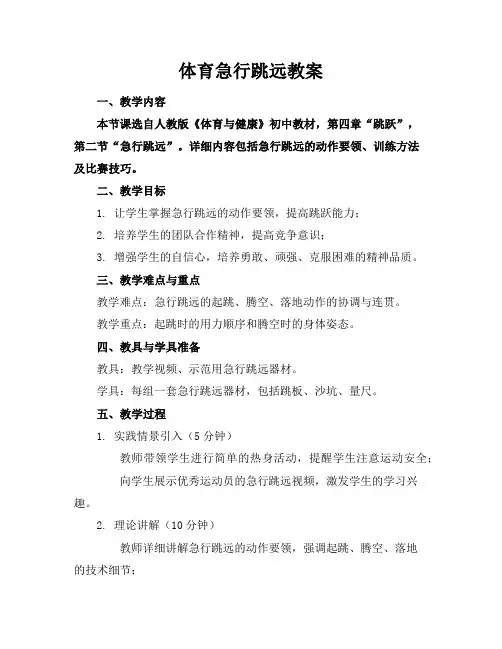 体育急行跳远教案

一、教学内容

本节课选自人教版《体育与健康》初中教材，第四章“跳跃”，第二节“急行跳远”。详细内容包括急行跳远的动作要领、训练方法及比赛技巧。

二、教学目标

1. 让学生掌握急行跳远的动作要领，提高跳跃能力；

2. 培养学生的团队合作精神，提高竞争意识；

3. 增强学生的自信心，培养勇敢、顽强、克服困难的精神品质。

三、教学难点与重点

教学难点：急行跳远的起跳、腾空、落地动作的协调与连贯。

教学重点：起跳时的用力顺序和腾空时的身体姿态。

四、教具与学具准备

教具：教学视频、示范用急行跳远器材。

学具：每组一套急行跳远器材，包括跳板、沙坑、量尺。

五、教学过程

1. 实践情景引入（5 分钟）

教师带领学生进行简单的热身活动，提醒学生注意运动安全；

向学生展示优秀运动员的急行跳远视频，激发学生的学习兴趣。

2. 理论讲解（10 分钟）

教师详细讲解急行跳远的动作要领，强调起跳、腾空、落地的技术细节；